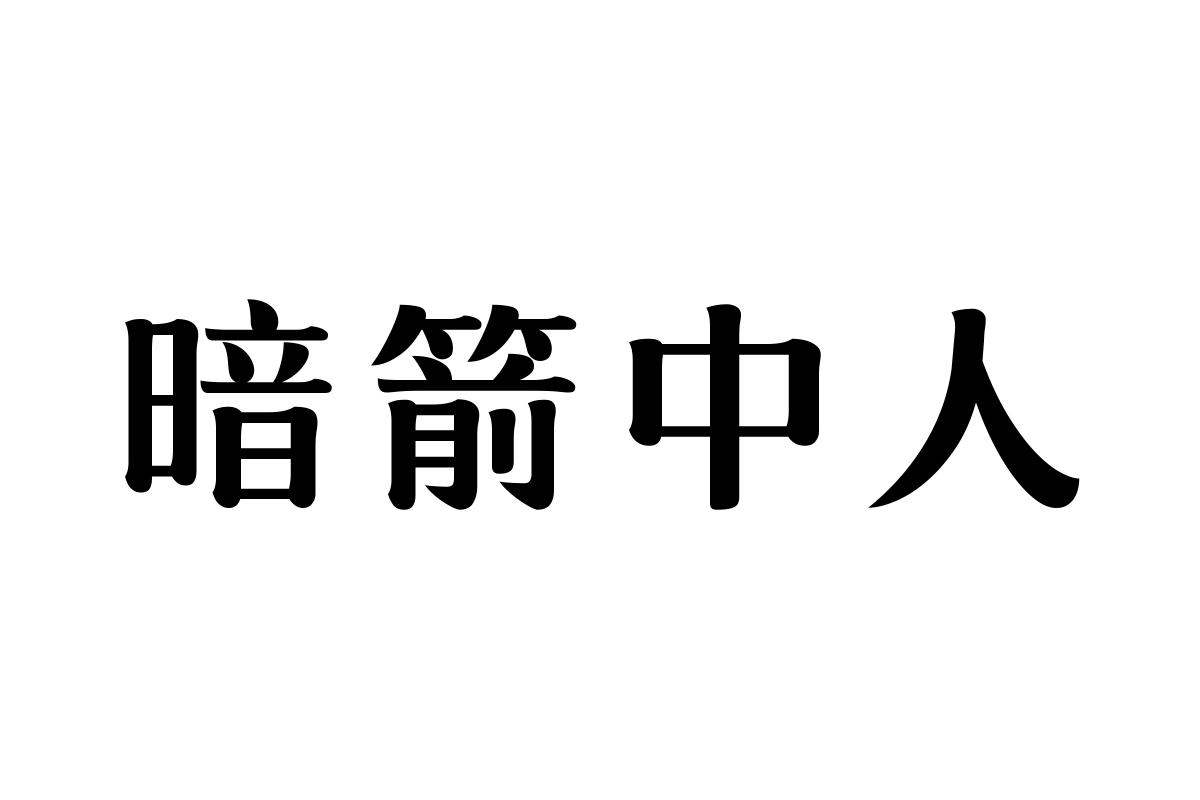 暗箭中人